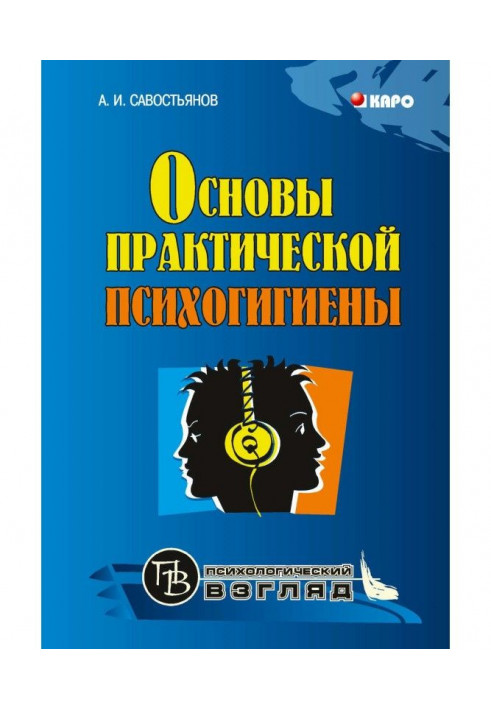 А. И. САВОСТЬЯНОВ

КАРО

ОСНОВЫ ПРАКТИЧЕСКОЙ ПСИХОГИГИЕНЫ

ПВ

ПСИХОЛОГИЧЕСКИЙ ВЗГЛЯД